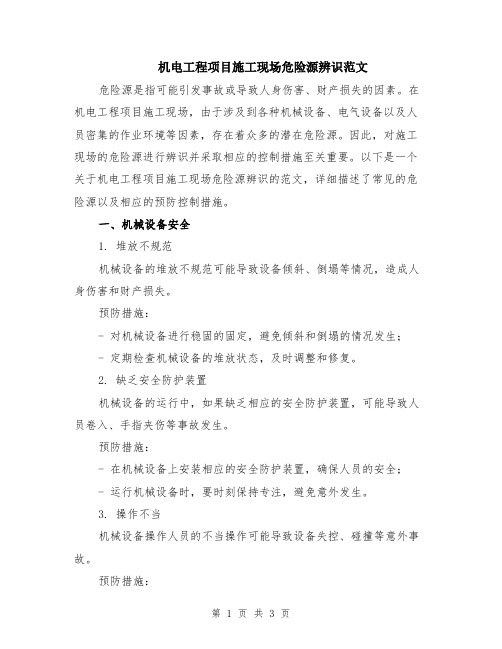 机电工程项目施工现场危险源辨识范文

危险源是指可能引发事故或导致人身伤害、财产损失的因素。在机电工程项目施工现场，由于涉及到各种机械设备、电气设备以及人员密集的作业环境等因素，存在着众多的潜在危险源。因此，对施工现场的危险源进行辨识并采取相应的控制措施至关重要。以下是一个关于机电工程项目施工现场危险源辨识的范文，详细描述了常见的危险源以及相应的预防控制措施。

一、机械设备安全

1. 堆放不规范

机械设备的堆放不规范可能导致设备倾斜、倒塌等情况，造成人身伤害和财产损失。

预防措施：

- 对机械设备进行稳固的固定，避免倾斜和倒塌的情况发生；

- 定期检查机械设备的堆放状态，及时调整和修复。

2. 缺乏安全防护装置

机械设备的运行中，如果缺乏相应的安全防护装置，可能导致人员卷入、手指夹伤等事故发生。

预防措施：

- 在机械设备上安装相应的安全防护装置，确保人员的安全；

- 运行机械设备时，要时刻保持专注，避免意外发生。

3. 操作不当

机械设备操作人员的不当操作可能导致设备失控、碰撞等意外事故。

预防措施：

第 1 页 共 3 页